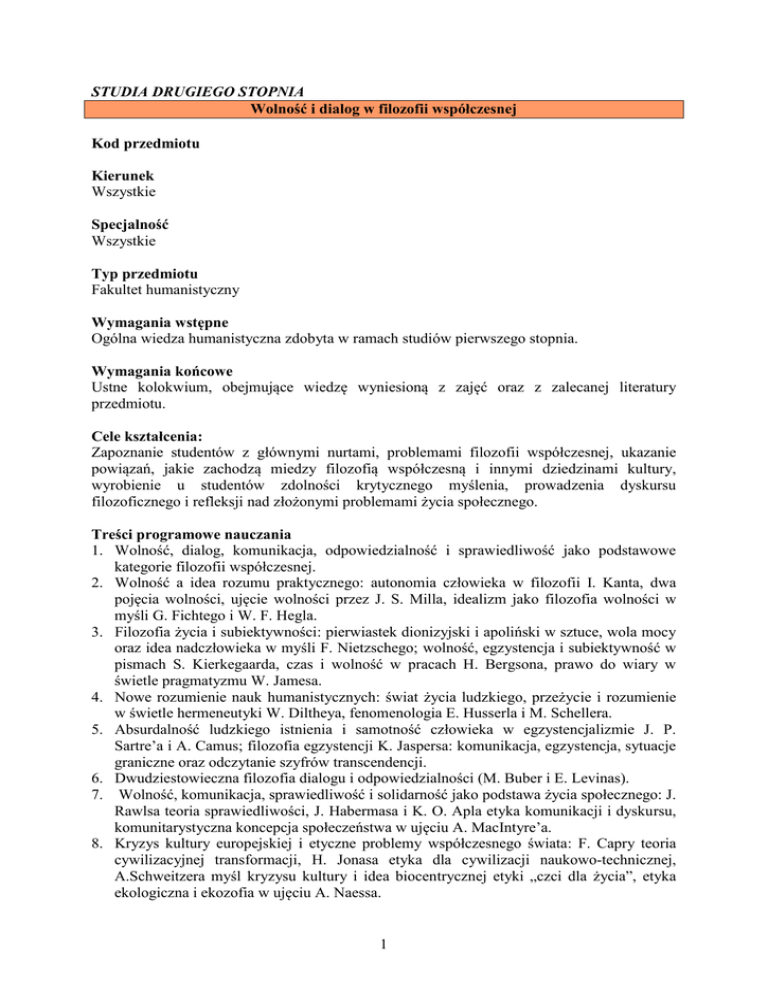 STUDIA DRUGIEGO STOPNIA

Wolność i dialog w filozofii współczesnej

Kod przedmiotu

Kierunek
Wszystkie

Specjalność
Wszystkie

Typ przedmiotu
Fakultet humanistyczny

Wymagania wstępne
Ogólna wiedza humanistyczna zdobyta w ramach studiów pierwszego stopnia.

Wymagania końcowe
Ustne kolokwium, obejmujące wiedzę wyniesioną z zajęć oraz z zalecanej literatury przedmiotu.

Cele kształcenia:
Zapoznanie studentów z głównymi nurtami, problemami filozofii współczesnej, ukazanie powiązań, jakie zachodzą miedzy filozofią współczesną i innymi dziedzinami kultury, wyrobienie u studentów zdolności krytycznego myślenia, prowadzenia dyskursu filozoficznego i refleksji nad złożonymi problemami życia społecznego.

Treści programowe nauczania
1. Wolność, dialog, komunikacja, odpowiedzialność i sprawiedliwość jako podstawowe kategorie filozofii współczesnej.
2. Wolność a idea rozumu praktycznego: autonomia człowieka w filozofii I. Kanta, dwa pojęcia wolności, ujęcie wolności przez J. S. Milla, idealizm jako filozofia wolności w myśli G. Fichtego i W. F. Hegla.
3. Filozofia życia i subiektywności: pierwiastek dionizyjski i apoliński w sztuce, wola mocy oraz idea nadczłowieka w myśli F. Nietzschego; wolność, egzystencja i subiektywność w pismach S. Kierkegaarda, czas i wolność w pracach H. Bergsona, prawo do wiary w świetle pragmatyzmu W. Jamesa.
4. Nowe rozumienie nauk humanistycznych: świat życia ludzkiego, przeżycie i rozumienie w świetle hermeneutyki W. Diltheya, fenomenologia E. Husserla i M. Schellera.
5. Absurdalność ludzkiego istnienia i samotność człowieka w egzystencjalizmie J. P. Sartre'a i A. Camus; filozofia egzystencji K. Jaspersa: komunikacja, egzystencja, sytuacje graniczne oraz odczytanie szyfrów transcendencji.
6. Dwudziestowieczna filozofia dialogu i odpowiedzialności (M. Buber i E. Levinas).
7. Wolność, komunikacja, sprawiedliwość i solidarność jako podstawa życia społecznego: J. Rawlsa teoria sprawiedliwości, J. Habermasa i K. O. Apla etyka komunikacji i dyskursu, komunitarystyczna koncepcja społeczeństwa w ujęciu A. MacIntyre'a.
8. Kryzys kultury europejskiej i etyczne problemy współczesnego świata: F. Capry teoria cywilizacyjnej transformacji, H. Jonasa etyka dla cywilizacji naukowo-technicznej, A.Schweitzera myśl kryzysu kultury i idea biocentrycznej etyki „czci dla życia", etyka ekologiczna i ekozofia w ujęciu A. Naessa.

1